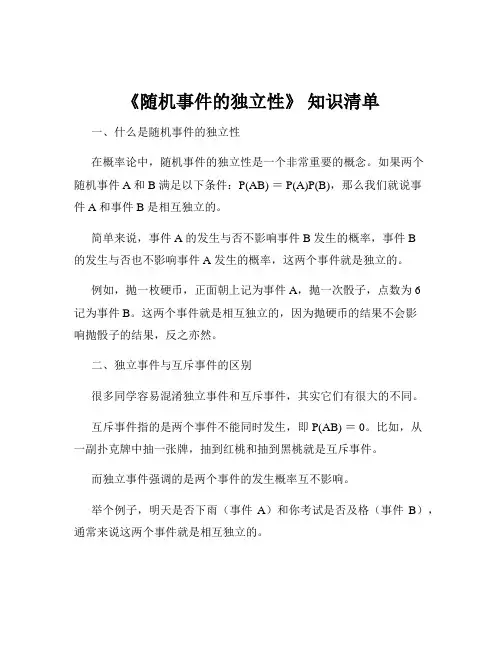 《随机事件的独立性》 知识清单

一、什么是随机事件的独立性

在概率论中，随机事件的独立性是一个非常重要的概念。如果两个随机事件 A 和 B 满足以下条件：$P(AB) = P(A)P(B)$，那么我们就说事件 A 和事件 B 是相互独立的。

简单来说，事件 A 的发生与否不影响事件 B 发生的概率，事件 B 的发生与否也不影响事件 A 发生的概率，这两个事件就是独立的。

例如，抛一枚硬币，正面朝上记为事件 A，抛一次骰子，点数为 6 记为事件 B。这两个事件就是相互独立的，因为抛硬币的结果不会影响抛骰子的结果，反之亦然。

二、独立事件与互斥事件的区别

很多同学容易混淆独立事件和互斥事件，其实它们有很大的不同。

互斥事件指的是两个事件不能同时发生，即 $P(AB) = 0$。比如，从一副扑克牌中抽一张牌，抽到红桃和抽到黑桃就是互斥事件。

而独立事件强调的是两个事件的发生概率互不影响。

举个例子，明天是否下雨（事件 A）和你考试是否及格（事件 B），通常来说这两个事件就是相互独立的。